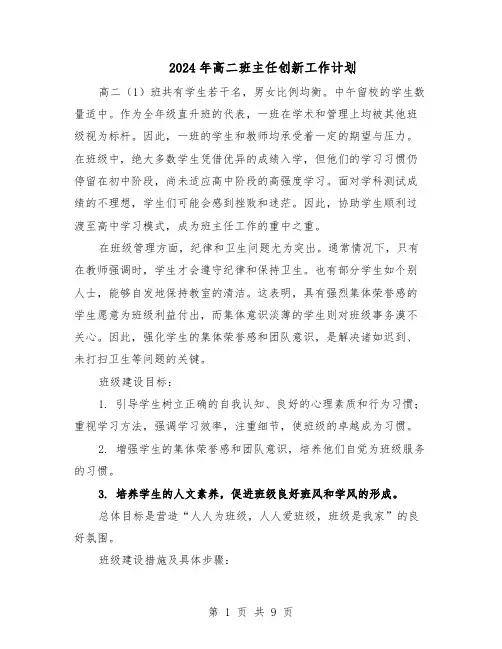 2024年高二班主任创新工作计划

高二（1）班共有学生若干名，男女比例均衡。中午留校的学生数量适中。作为全年级直升班的代表，一班在学术和管理上均被其他班级视为标杆。因此，一班的学生和教师均承受着一定的期望与压力。在班级中，绝大多数学生凭借优异的成绩入学，但他们的学习习惯仍停留在初中阶段，尚未适应高中阶段的高强度学习。面对学科测试成绩的不理想，学生们可能会感到挫败和迷茫。因此，协助学生顺利过渡至高中学习模式，成为班主任工作的重中之重。

在班级管理方面，纪律和卫生问题尤为突出。通常情况下，只有在教师强调时，学生才会遵守纪律和保持卫生。也有部分学生如个别人士，能够自发地保持教室的清洁。这表明，具有强烈集体荣誉感的学生愿意为班级利益付出，而集体意识淡薄的学生则对班级事务漠不关心。因此，强化学生的集体荣誉感和团队意识，是解决诸如迟到、未打扫卫生等问题的关键。

班级建设目标：

1. 引导学生树立正确的自我认知、良好的心理素质和行为习惯；重视学习方法，强调学习效率，注重细节，使班级的卓越成为习惯。

2. 增强学生的集体荣誉感和团队意识，培养他们自觉为班级服务的习惯。

3. 培养学生的人文素养，促进班级良好班风和学风的形成。

总体目标是营造“人人为班级，人人爱班级，班级是我家”的良好氛围。

班级建设措施及具体步骤：

第 1 页 共 9 页